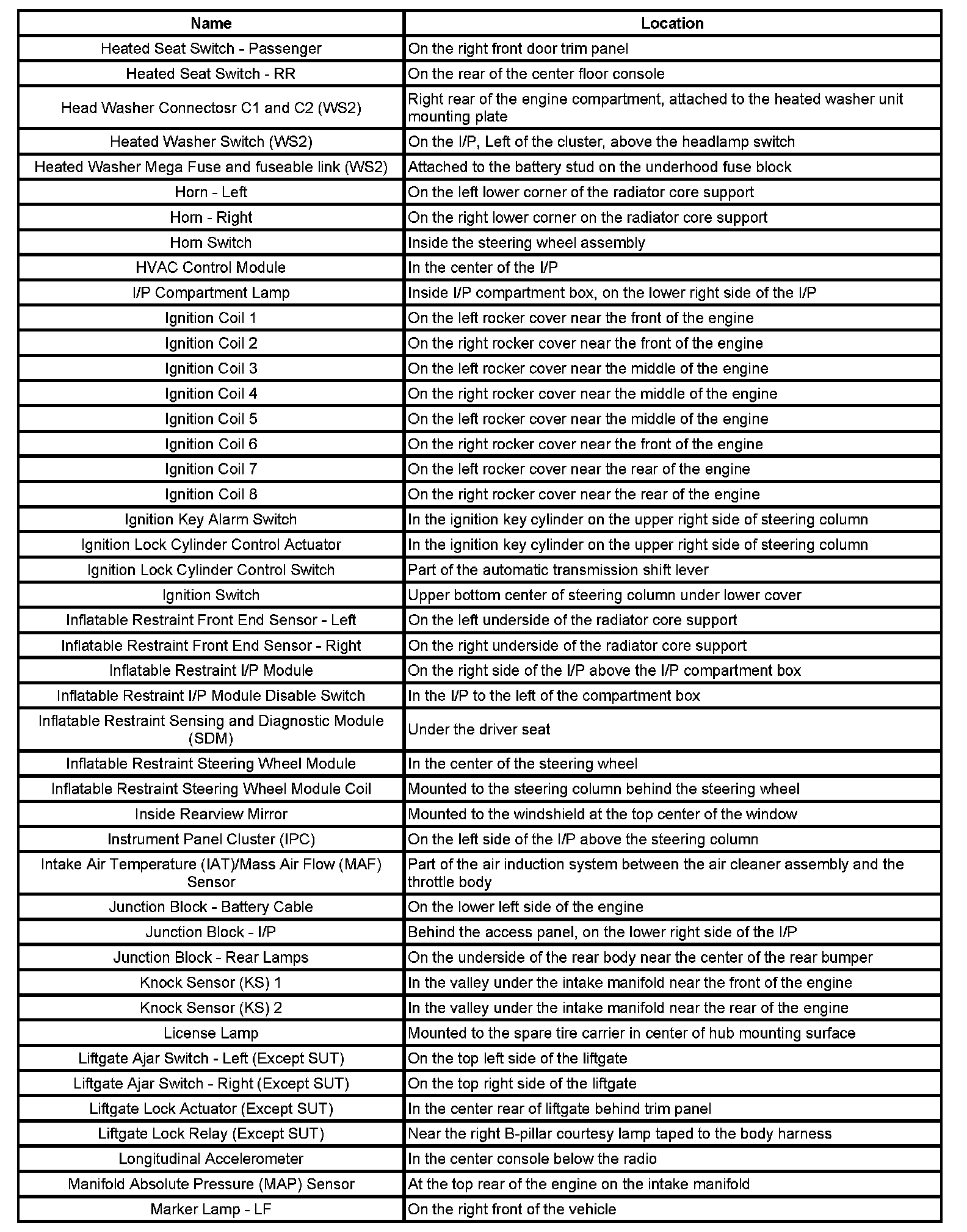 | Name | Location |
|---|---|
| Heated Seat Switch - Passenger | On the right front door trim panel |
| Heated Seat Switch - RR | On the rear of the center floor console |
| Head Washer Connectosr C1 and C2 (WS2) | Right rear of the engine compartment, attached to the heated washer unit mounting plate |
| Heated Washer Switch (WS2) | On the I/P, Left of the cluster, above the headlamp switch |
| Heated Washer Mega Fuse and fuseable link (WS2) | Attached to the battery stud on the underhood fuse block |
| Horn - Left | On the left lower corner of the radiator core support |
| Horn - Right | On the right lower corner on the radiator core support |
| Horn Switch | Inside the steering wheel assembly |
| HVAC Control Module | In the center of the I/P |
| I/P Compartment Lamp | Inside I/P compartment box, on the lower right side of the I/P |
| Ignition Coil 1 | On the left rocker cover near the front of the engine |
| Ignition Coil 2 | On the right rocker cover near the front of the engine |
| Ignition Coil 3 | On the left rocker cover near the middle of the engine |
| Ignition Coil 4 | On the right rocker cover near the middle of the engine |
| Ignition Coil 5 | On the left rocker cover near the middle of the engine |
| Ignition Coil 6 | On the right rocker cover near the front of the engine |
| Ignition Coil 7 | On the left rocker cover near the rear of the engine |
| Ignition Coil 8 | On the right rocker cover near the rear of the engine |
| Ignition Key Alarm Switch | In the ignition key cylinder on the upper right side of steering column |
| Ignition Lock Cylinder Control Actuator | In the ignition key cylinder on the upper right side of steering column |
| Ignition Lock Cylinder Control Switch | Part of the automatic transmission shift lever |
| Ignition Switch | Upper bottom center of steering column under lower cover |
| Inflatable Restraint Front End Sensor - Left | On the left underside of the radiator core support |
| Inflatable Restraint Front End Sensor - Right | On the right underside of the radiator core support |
| Inflatable Restraint I/P Module | On the right side of the I/P above the I/P compartment box |
| Inflatable Restraint I/P Module Disable Switch | In the I/P to the left of the compartment box |
| Inflatable Restraint Sensing and Diagnostic Module (SDM) | Under the driver seat |
| Inflatable Restraint Steering Wheel Module | In the center of the steering wheel |
| Inflatable Restraint Steering Wheel Module Coil | Mounted to the steering column behind the steering wheel |
| Inside Rearview Mirror | Mounted to the windshield at the top center of the window |
| Instrument Panel Cluster (IPC) | On the left side of the I/P above the steering column |
| Intake Air Temperature (IAT)/Mass Air Flow (MAF) Sensor | Part of the air induction system between the air cleaner assembly and the throttle body |
| Junction Block - Battery Cable | On the lower left side of the engine |
| Junction Block - I/P | Behind the access panel, on the lower right side of the I/P |
| Junction Block - Rear Lamps | On the underside of the rear body near the center of the rear bumper |
| Knock Sensor (KS) 1 | In the valley under the intake manifold near the front of the engine |
| Knock Sensor (KS) 2 | In the valley under the intake manifold near the rear of the engine |
| License Lamp | Mounted to the spare tire carrier in center of hub mounting surface |
| Liftgate Ajar Switch - Left (Except SUT) | On the top left side of the liftgate |
| Liftgate Ajar Switch - Right (Except SUT) | On the top right side of the liftgate |
| Liftgate Lock Actuator (Except SUT) | In the center rear of liftgate behind trim panel |
| Liftgate Lock Relay (Except SUT) | Near the right B-pillar courtesy lamp taped to the body harness |
| Longitudinal Accelerometer | In the center console below the radio |
| Manifold Absolute Pressure (MAP) Sensor | At the top rear of the engine on the intake manifold |
| Marker Lamp - LF | On the right front of the vehicle |